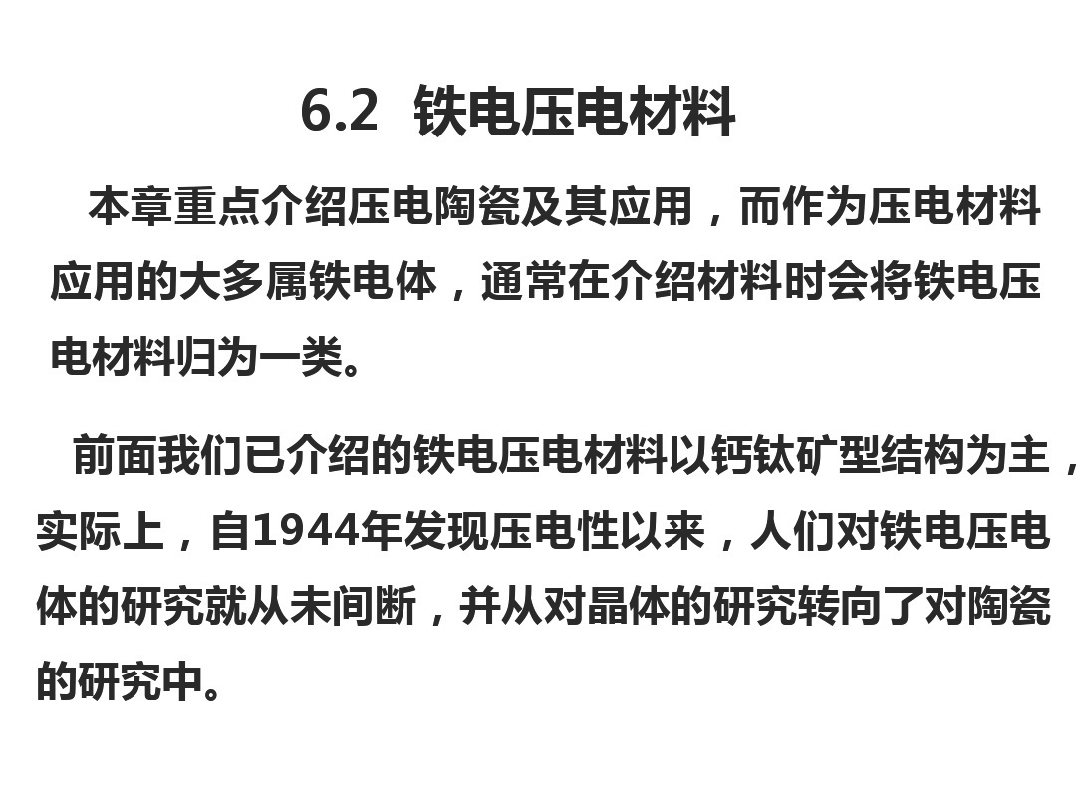 6.2 铁电压电材料

本章重点介绍压电陶瓷及其应用，而作为压电材料应用的大多属铁电体，通常在介绍材料时会将铁电压电材料归为一类。

前面我们已介绍的铁电压电材料以钙钛矿型结构为主，实际上，自1944年发现压电性以来，人们对铁电压电体的研究就从未间断，并从对晶体的研究转向了对陶瓷的研究中。